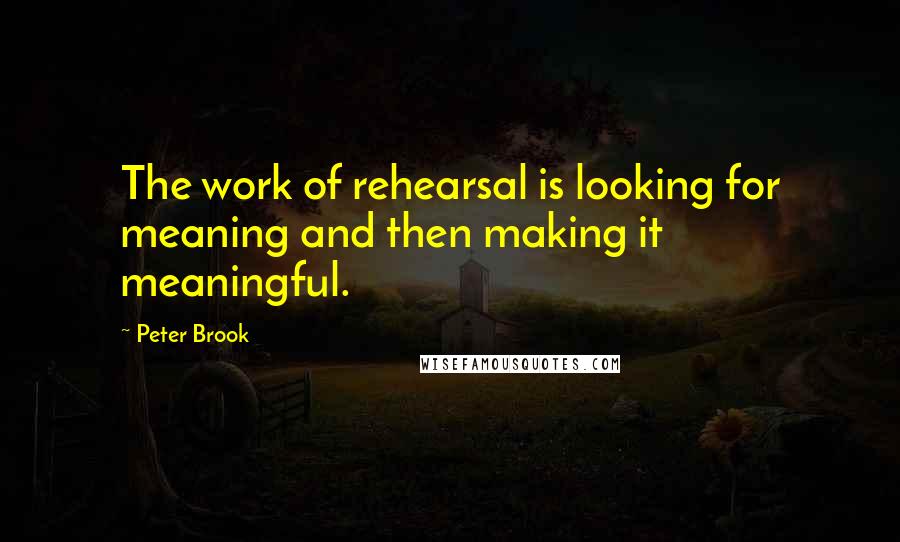 The work of rehearsal is looking for meaning and then making it meaningful.

~ Peter Brook

WISEFAMOUSQUOTES.COM